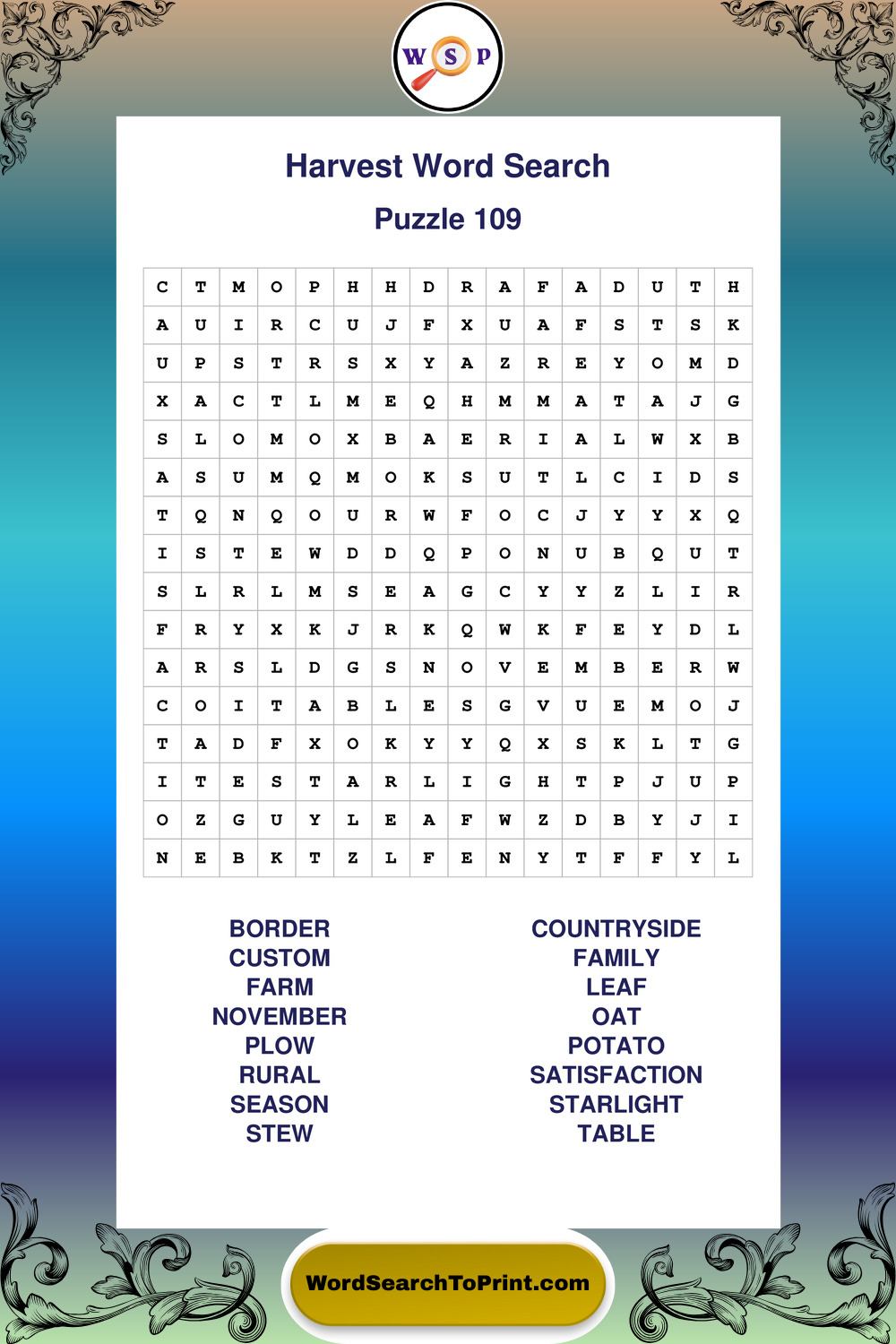 W S P

Harvest Word Search

Puzzle 109

| C | T | M | O | P | H | H | D | R | A | F | A | D | U | T | H |
|---|---|---|---|---|---|---|---|---|---|---|---|---|---|---|---|
| A | U | I | R | C | U | J | F | X | U | A | F | S | T | S | K |
| U | P | S | T | R | S | X | Y | A | Z | R | E | Y | O | M | D |
| X | A | C | T | L | M | E | Q | H | M | M | A | T | A | J | G |
| S | L | O | M | O | X | B | A | E | R | I | A | L | W | X | B |
| A | S | U | M | Q | M | O | K | S | U | T | L | C | I | D | S |
| T | Q | N | Q | O | U | R | W | F | O | C | J | Y | Y | X | Q |
| I | S | T | E | W | D | D | Q | P | O | N | U | B | Q | U | T |
| S | L | R | L | M | S | E | A | G | C | Y | Y | Z | L | I | R |
| F | R | Y | X | K | J | R | K | Q | W | K | F | E | Y | D | L |
| A | R | S | L | D | G | S | N | O | V | E | M | B | E | R | W |
| C | O | I | T | A | B | L | E | S | G | V | U | E | M | O | J |
| T | A | D | F | X | O | K | Y | Y | Q | X | S | K | L | T | G |
| I | T | E | S | T | A | R | L | I | G | H | T | P | J | U | P |
| O | Z | G | U | Y | L | E | A | F | W | Z | D | B | Y | J | I |
| N | E | B | K | T | Z | L | F | E | N | Y | T | F | F | Y | L |

BORDER
CUSTOM
FARM
NOVEMBER
PLOW
RURAL
SEASON
STEW

COUNTRYSIDE
FAMILY
LEAF
OAT
POTATO
SATISFACTION
STARLIGHT
TABLE

WordSearchToPrint.com